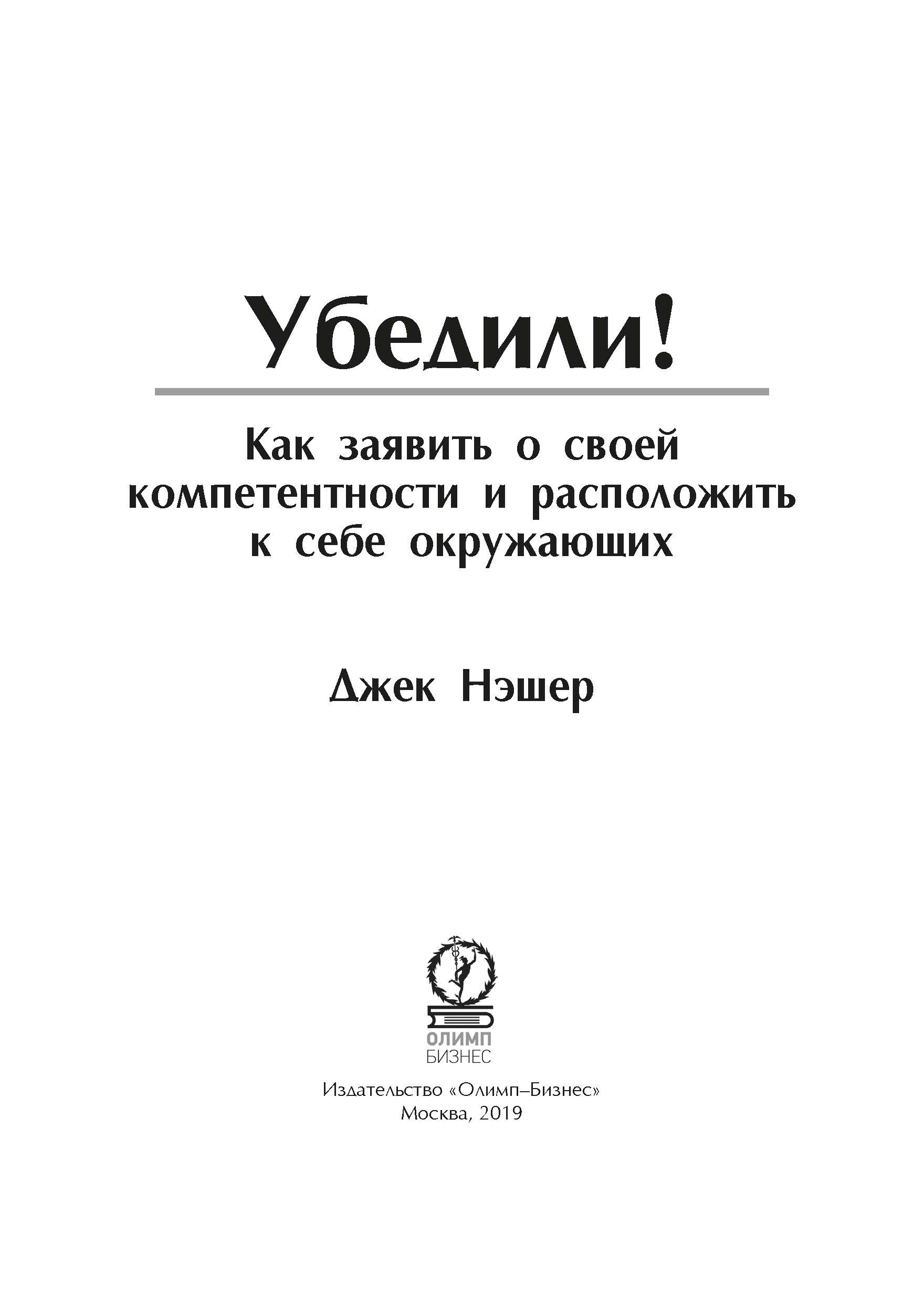 Убедили!

Как заявить о своей компетентности и расположить к себе окружающих

Джек Нэшер

ОЛИМП
БИЗНЕС

Издательство «Олимп–Бизнес»
Москва, 2019